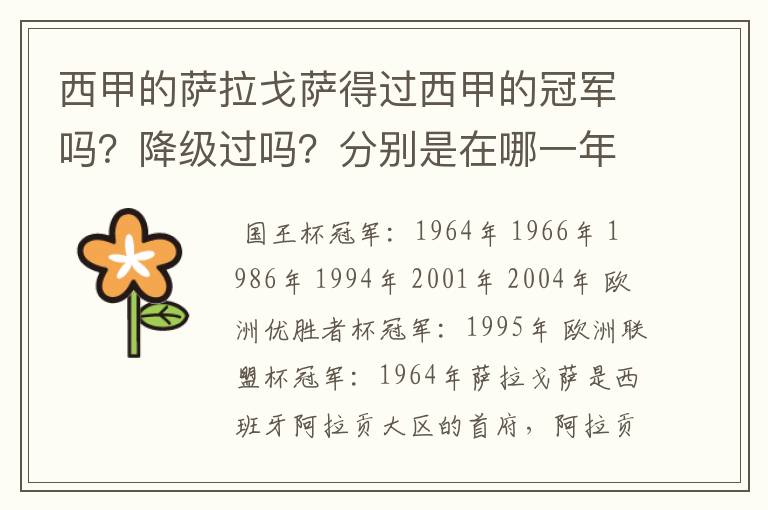 西甲的萨拉戈萨得过西甲的冠军吗？降级过吗？分别是在哪一年

国王杯冠军：1964年 1966年 1986年 1994年 2001年 2004年 欧洲优胜者杯冠军：1995年 欧洲联盟杯冠军：1964年萨拉戈萨是西班牙阿拉贡大区的首府，阿拉贡